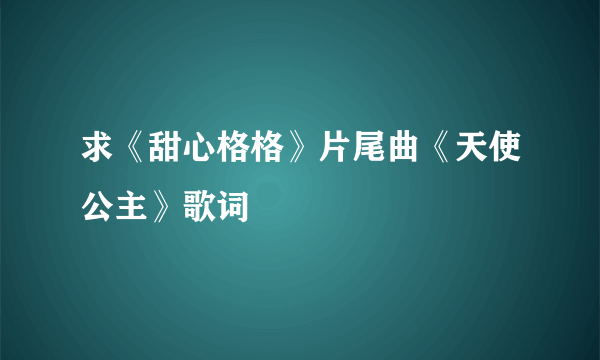 求《甜心格格》片尾曲《天使公主》歌词